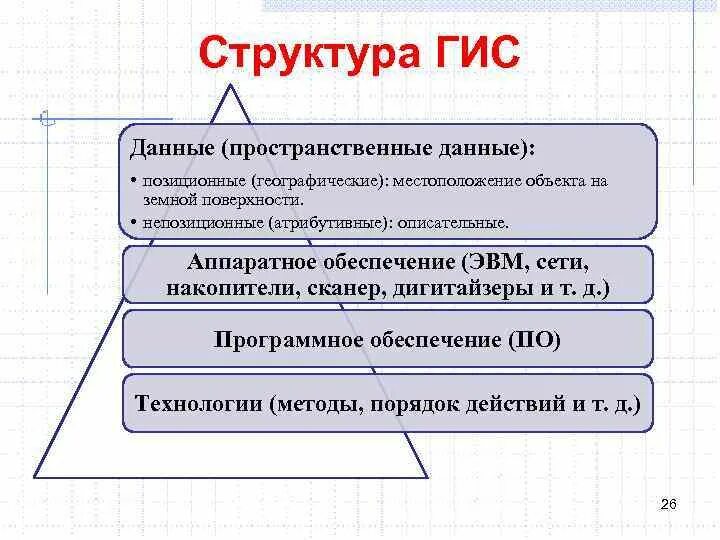 Структура ГИС

Данные (пространственные данные):

• позиционные (географические): местоположение объекта на земной поверхности.

• непозиционные (атрибутивные): описательные.

Аппаратное обеспечение (ЭВМ, сети, накопители, сканер, дигитайзеры и т. д.)

Программное обеспечение (ПО)

Технологии (методы, порядок действий и т. д.)

26